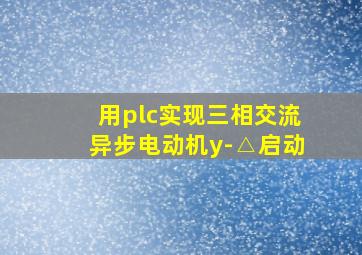 用plc实现三相交流异步电动机y-△启动